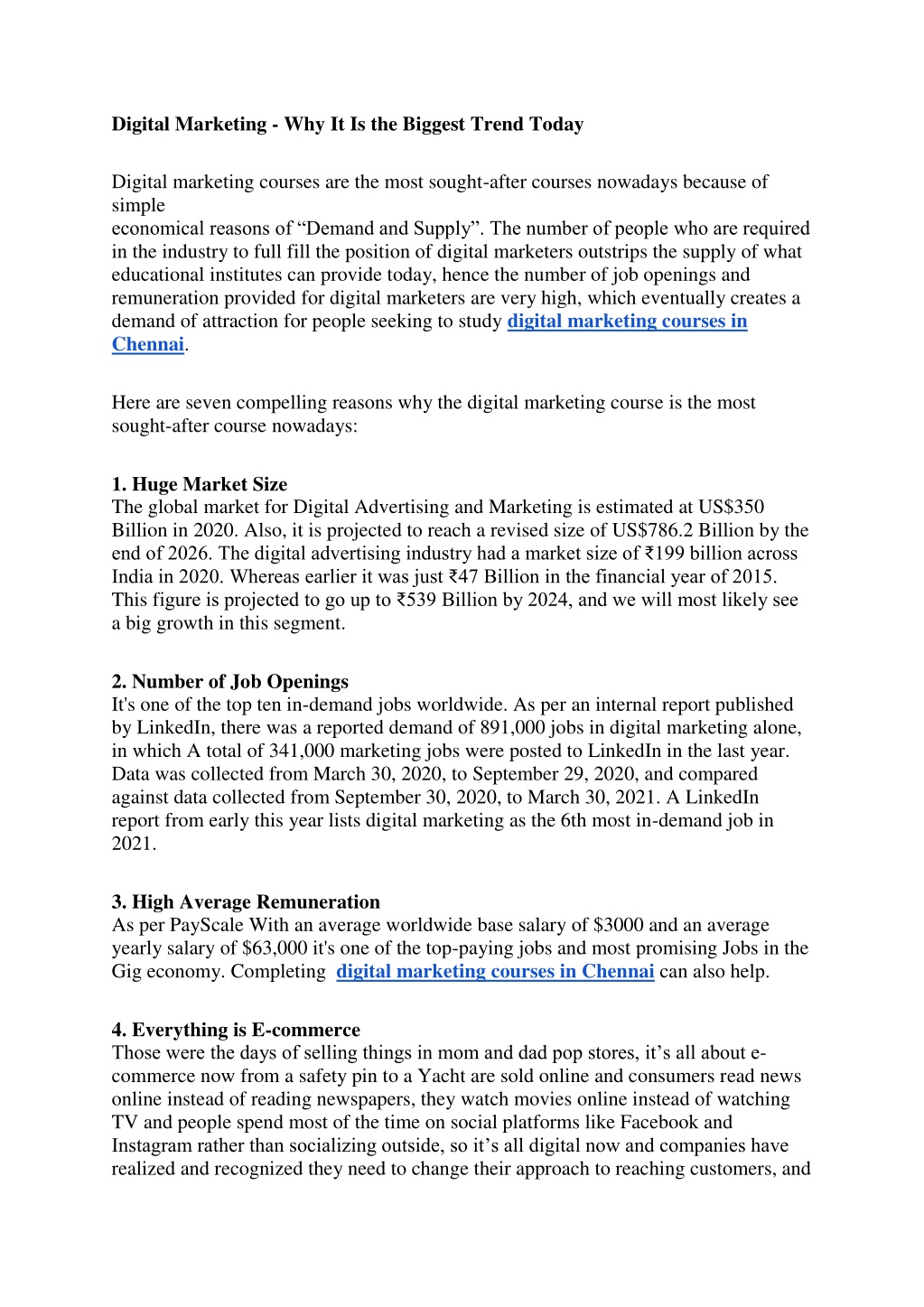 Digital Marketing - Why It Is the Biggest Trend Today

Digital marketing courses are the most sought-after courses nowadays because of simple economical reasons of “Demand and Supply”. The number of people who are required in the industry to full fill the position of digital marketers outstrips the supply of what educational institutes can provide today, hence the number of job openings and remuneration provided for digital marketers are very high, which eventually creates a demand of attraction for people seeking to study digital marketing courses in Chennai.

Here are seven compelling reasons why the digital marketing course is the most sought-after course nowadays:

1. Huge Market Size
The global market for Digital Advertising and Marketing is estimated at US$350 Billion in 2020. Also, it is projected to reach a revised size of US$786.2 Billion by the end of 2026. The digital advertising industry had a market size of ₹199 billion across India in 2020. Whereas earlier it was just ₹47 Billion in the financial year of 2015. This figure is projected to go up to ₹539 Billion by 2024, and we will most likely see a big growth in this segment.

2. Number of Job Openings
It's one of the top ten in-demand jobs worldwide. As per an internal report published by LinkedIn, there was a reported demand of 891,000 jobs in digital marketing alone, in which A total of 341,000 marketing jobs were posted to LinkedIn in the last year. Data was collected from March 30, 2020, to September 29, 2020, and compared against data collected from September 30, 2020, to March 30, 2021. A LinkedIn report from early this year lists digital marketing as the 6th most in-demand job in 2021.

3. High Average Remuneration
As per PayScale With an average worldwide base salary of $3000 and an average yearly salary of $63,000 it's one of the top-paying jobs and most promising Jobs in the Gig economy. Completing digital marketing courses in Chennai can also help.

4. Everything is E-commerce
Those were the days of selling things in mom and dad pop stores, it’s all about e-commerce now from a safety pin to a Yacht are sold online and consumers read news online instead of reading newspapers, they watch movies online instead of watching TV and people spend most of the time on social platforms like Facebook and Instagram rather than socializing outside, so it’s all digital now and companies have realized and recognized they need to change their approach to reaching customers, and